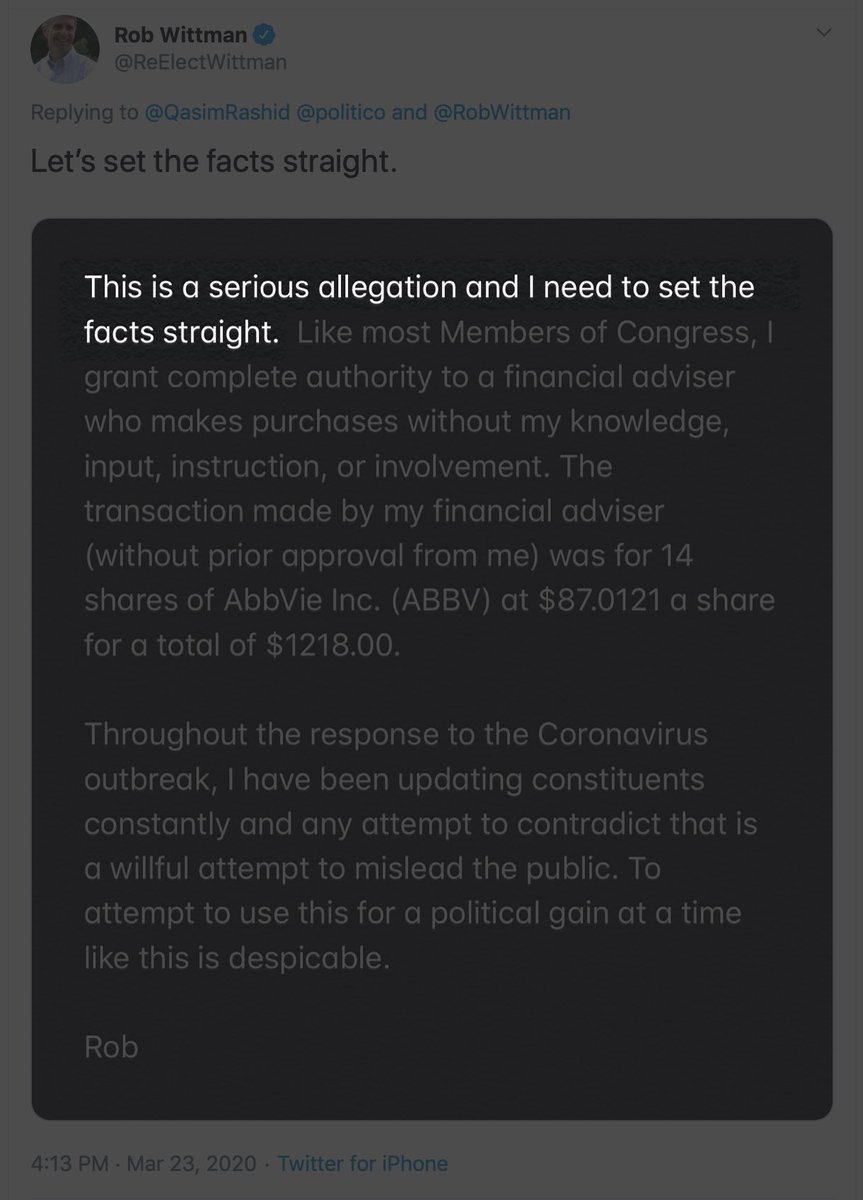 Rob Wittman
@ReElectWittman

Replying to @QasimRashid @politico and @RobWittman

Let's set the facts straight.

This is a serious allegation and I need to set the facts straight. Like most Members of Congress, I grant complete authority to a financial adviser who makes purchases without my knowledge, input, instruction, or involvement. The transaction made by my financial adviser (without prior approval from me) was for 14 shares of AbbVie Inc. (ABBV) at $87.0121 a share for a total of $1218.00.

Throughout the response to the Coronavirus outbreak, I have been updating constituents constantly and any attempt to contradict that is a willful attempt to mislead the public. To attempt to use this for a political gain at a time like this is despicable.

Rob

4:13 PM · Mar 23, 2020 · Twitter for iPhone